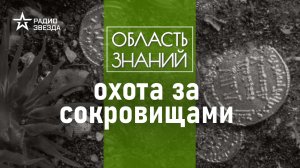 РАДИО ЗВЕЗДА

ОБЛАСТЬ ЗНАНИЙ

охота за сокровищами